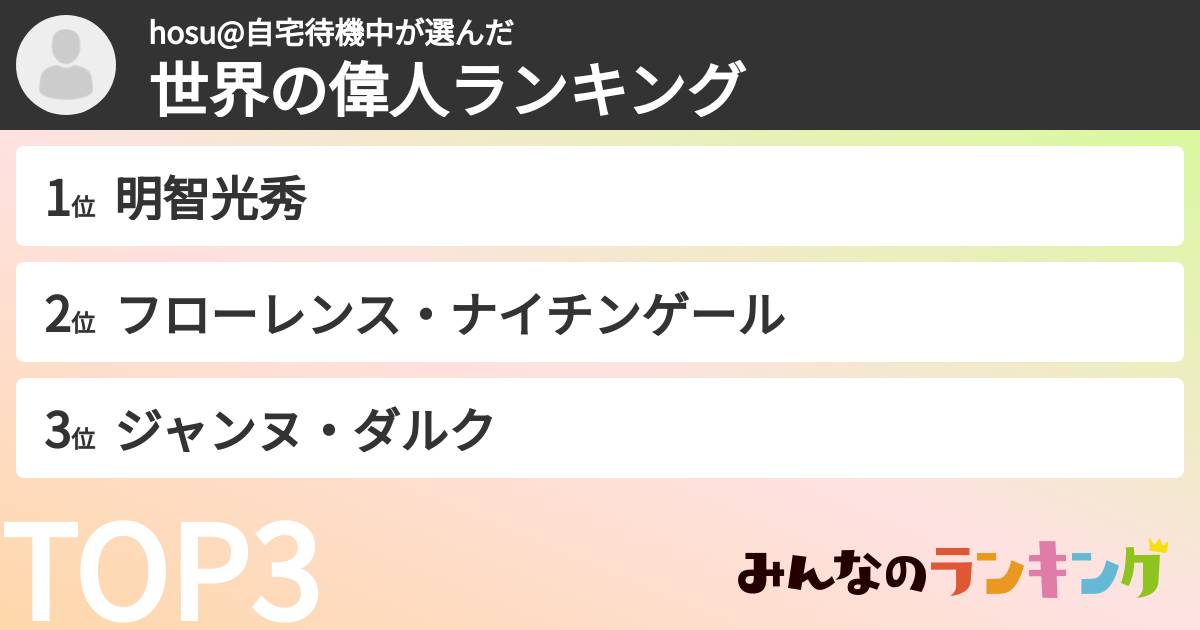 hosu@自宅待機中が選んだ
世界の偉人ランキング

1位 明智光秀

2位 フローレンス・ナイチンゲール

3位 ジャンヌ・ダルク

TOP3

みんなのランキング